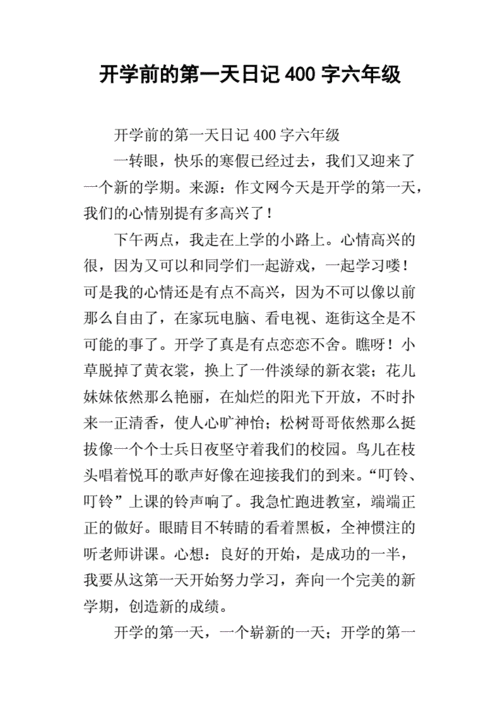 开学前的第一天日记 400 字六年级

开学前的第一天日记 400 字六年级

一转眼，快乐的寒假已经过去，我们又迎来了一个新的学期。来源：作文网今天是开学的第一天，我们的心情别提有多高兴了！

下午两点，我走在上学的小路上。心情高兴的很，因为又可以和同学们一起游戏，一起学习喽！可是我的心情还是有点不高兴，因为不可以像以前那么自由了，在家玩电脑、看电视、逛街这全是不可能的事了。开学了真是有点恋恋不舍。瞧呀！小草脱掉了黄衣裳，换上了一件淡绿的新衣裳；花儿妹妹依然那么艳丽，在灿烂的阳光下开放，不时扑来一正清香，使人心旷神怡；松树哥哥依然那么挺拔像一个个士兵日夜坚守着我们的校园。鸟儿在枝头唱着悦耳的歌声好像在迎接我们的到来。“叮铃、叮铃”上课的铃声响了。我急忙跑进教室，端端正正的做好。眼睛目不转睛的看着黑板，全神惯注的听老师讲课。心想：良好的开始，是成功的一半，我要从这第一天开始努力学习，奔向一个完美的新学期，创造新的成绩。

开学的第一天，一个崭新的一天；开学的第一